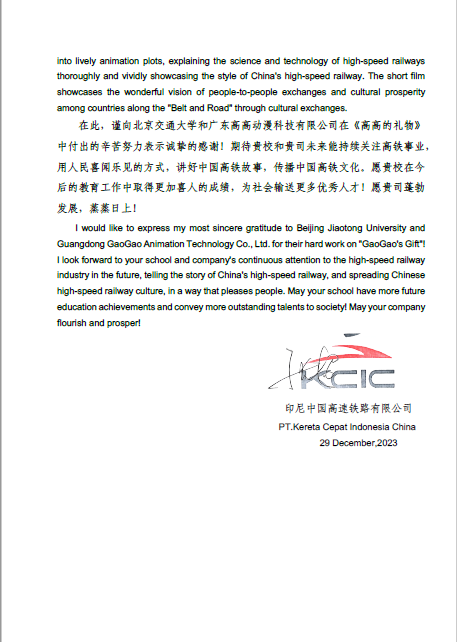 into lively animation plots, explaining the science and technology of high-speed railways thoroughly and vividly showcasing the style of China's high-speed railway. The short film showcases the wonderful vision of people-to-people exchanges and cultural prosperity among countries along the "Belt and Road" through cultural exchanges.

在此，谨向北京交通大学和广东高高动漫科技有限公司在《高高的礼物》中付出的辛苦努力表示诚挚的感谢！期待贵校和贵司未来能持续关注高铁事业，用人民喜闻乐见的方式，讲好中国高铁故事，传播中国高铁文化。愿贵校在今后的教育工作中取得更加喜人的成绩，为社会输送更多优秀人才！愿贵司蓬勃发展，蒸蒸日上！

I would like to express my most sincere gratitude to Beijing Jiaotong University and Guangdong GaoGao Animation Technology Co., Ltd. for their hard work on "GaoGao's Gift"! I look forward to your school and company's continuous attention to the high-speed railway industry in the future, telling the story of China's high-speed railway, and spreading Chinese high-speed railway culture, in a way that pleases people. May your school have more future education achievements and convey more outstanding talents to society! May your company flourish and prosper!

KCIC

印尼中国高速铁路有限公司
PT.Kereta Cepat Indonesia China
29 December,2023